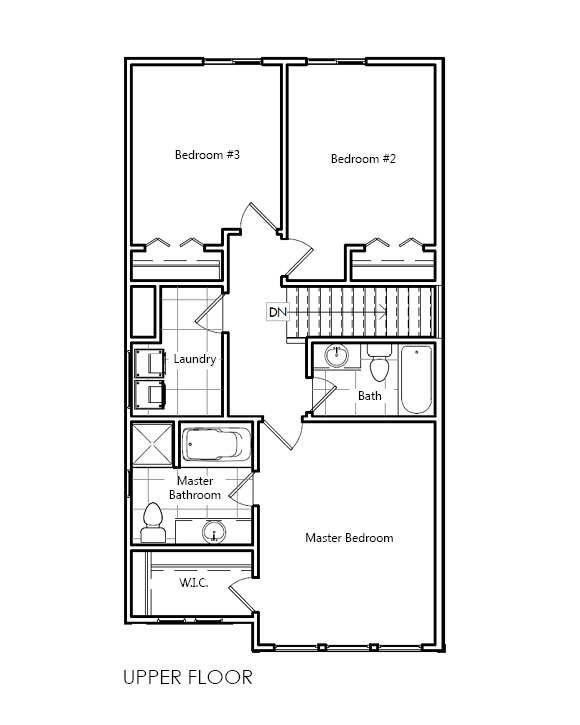 Bedroom #3

Bedroom #2

DN

Laundry

Bath

Master Bathroom

Master Bedroom

W.I.C.

UPPER FLOOR